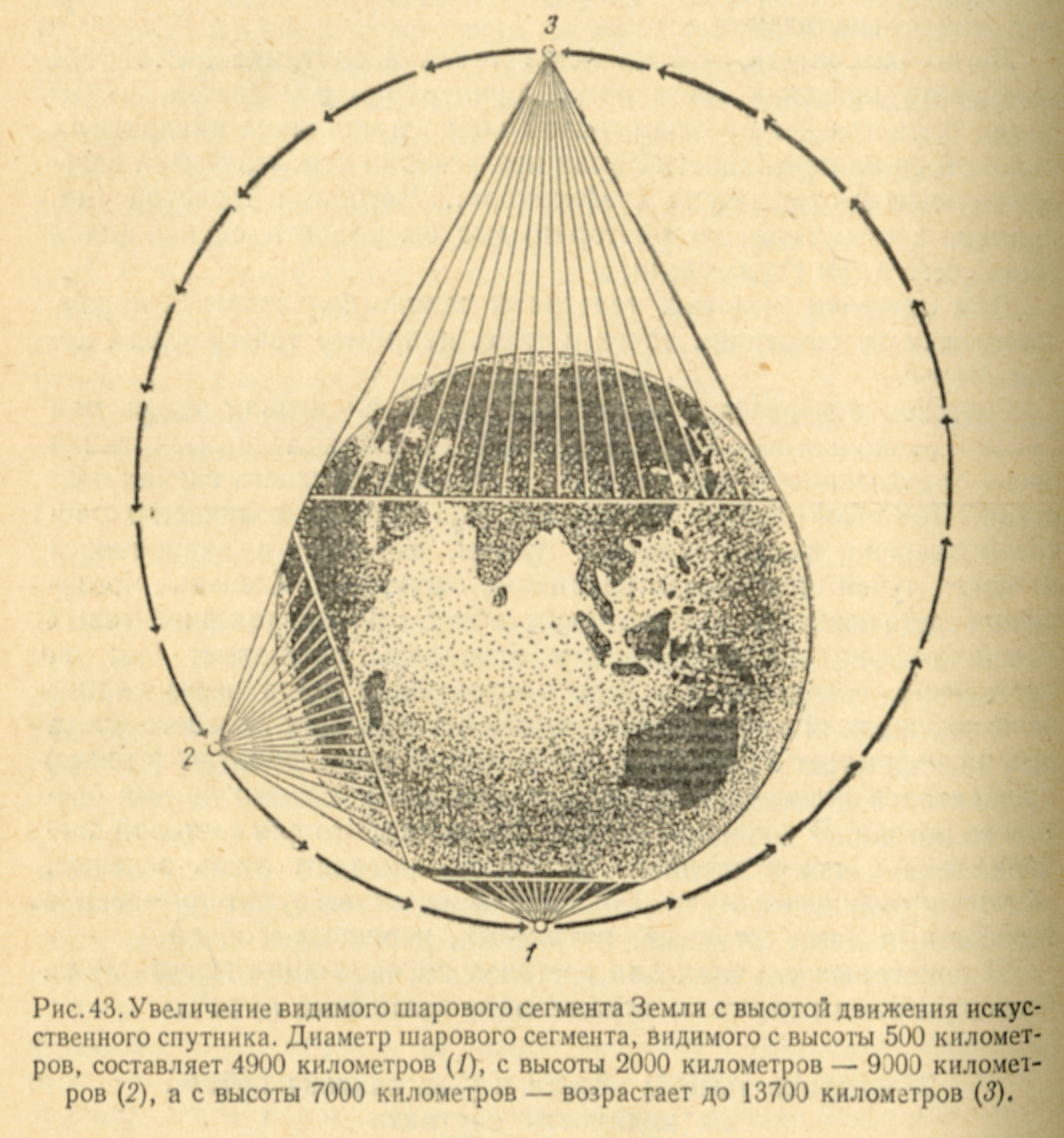 3

2

1

Рис. 43. Увеличение видимого шарового сегмента Земли с высотой движения искусственного спутника. Диаметр шарового сегмента, видимого с высоты 500 километров, составляет 4900 километров (1), с высоты 2000 километров — 9000 километров (2), а с высоты 7000 километров — возрастает до 13700 километров (3).